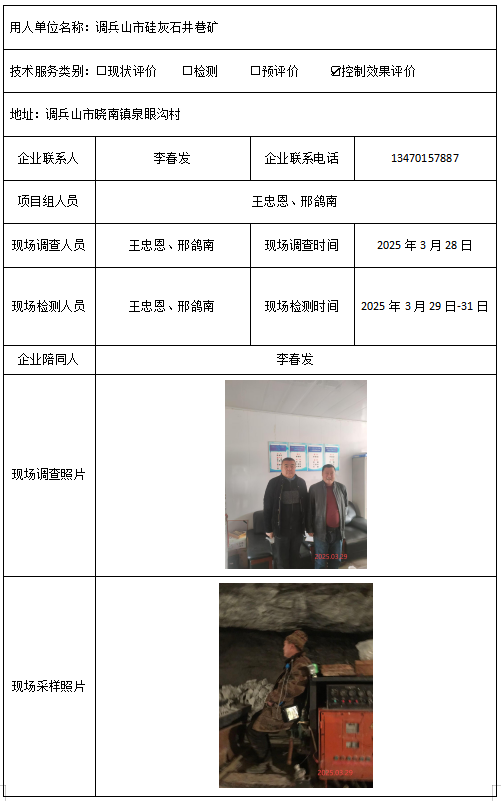 用人单位名称：调兵山市硅灰石井巷矿

技术服务类别：☐现状评价　☐检测　☐预评价　☑控制效果评价

地址：调兵山市晓南镇泉眼沟村

| 企业联系人 | 李春发 | 企业联系电话 | 13470157887 |
|---|---|---|---|
| 项目组人员 | 王忠恩、邢鸽南 | | |
| 现场调查人员 | 王忠恩、邢鸽南 | 现场调查时间 | 2025 年 3 月 28 日 |
| 现场检测人员 | 王忠恩、邢鸽南 | 现场检测时间 | 2025 年 3 月 29 日-31 日 |
| 企业陪同人 | 李春发 | | |
| 现场调查照片 | 2025.03.29 | | |
| 现场采样照片 | 2025.03.29 | | |